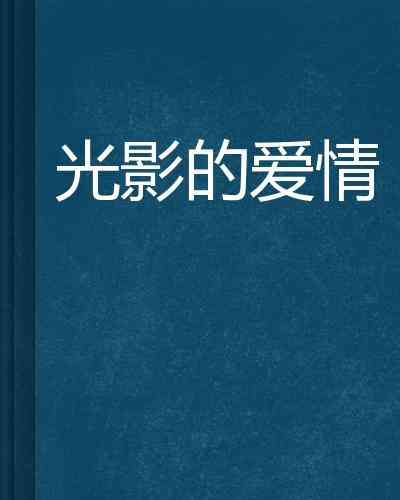 光影的爱情